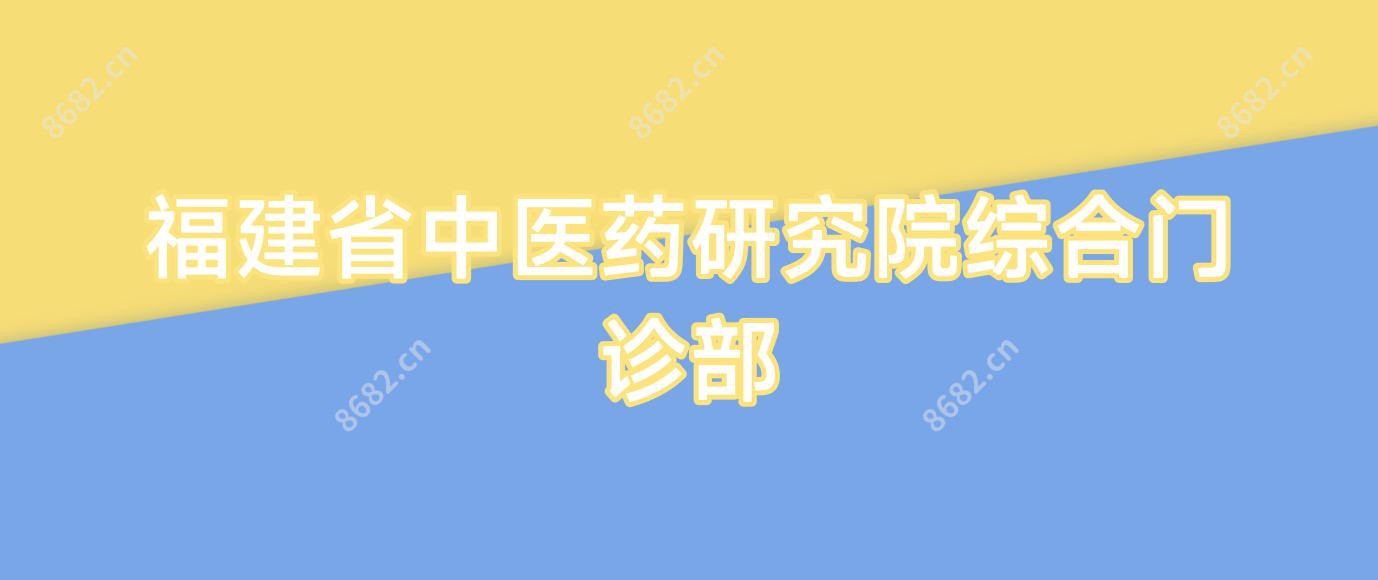 8682.cn 8682.cn 8682.cn

福建省中医药研究院综合门诊部

8682.cn 8682.cn